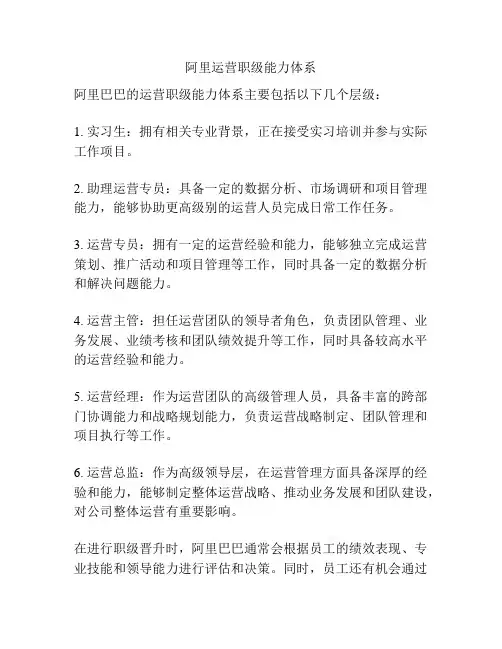 阿里运营职级能力体系

阿里巴巴的运营职级能力体系主要包括以下几个层级：

1. 实习生：拥有相关专业背景，正在接受实习培训并参与实际工作项目。

2. 助理运营专员：具备一定的数据分析、市场调研和项目管理能力，能够协助更高级别的运营人员完成日常工作任务。

3. 运营专员：拥有一定的运营经验和能力，能够独立完成运营策划、推广活动和项目管理等工作，同时具备一定的数据分析和解决问题能力。

4. 运营主管：担任运营团队的领导者角色，负责团队管理、业务发展、业绩考核和团队绩效提升等工作，同时具备较高水平的运营经验和能力。

5. 运营经理：作为运营团队的高级管理人员，具备丰富的跨部门协调能力和战略规划能力，负责运营战略制定、团队管理和项目执行等工作。

6. 运营总监：作为高级领导层，在运营管理方面具备深厚的经验和能力，能够制定整体运营战略、推动业务发展和团队建设，对公司整体运营有重要影响。

在进行职级晋升时，阿里巴巴通常会根据员工的绩效表现、专业技能和领导能力进行评估和决策。同时，员工还有机会通过